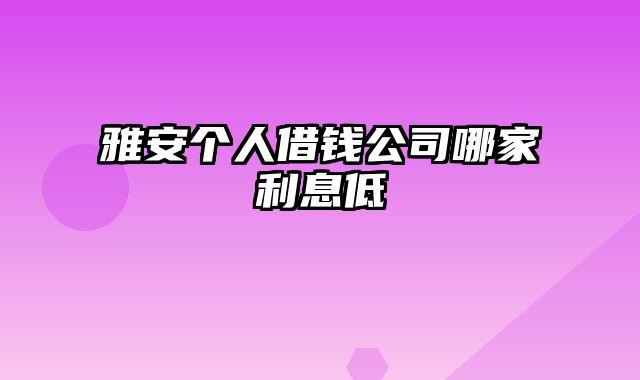 雅安个人借钱公司哪家利息低